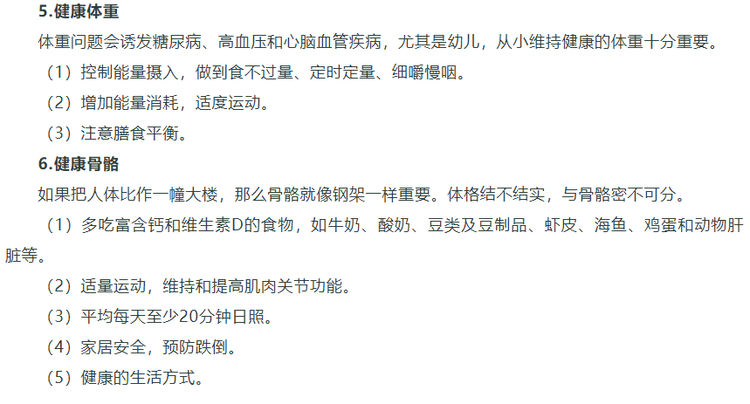 5.健康体重

体重问题会诱发糖尿病、高血压和心脑血管疾病，尤其是幼儿，从小维持健康的体重十分重要。

（1）控制能量摄入，做到食不过量、定时定量、细嚼慢咽。

（2）增加能量消耗，适度运动。

（3）注意膳食平衡。

6.健康骨骼

如果把人体比作一幢大楼，那么骨骼就像钢架一样重要。体格结不结实，与骨骼密不可分。

（1）多吃富含钙和维生素D的食物，如牛奶、酸奶、豆类及豆制品、虾皮、海鱼、鸡蛋和动物肝脏等。

（2）适量运动，维持和提高肌肉关节功能。

（3）平均每天至少20分钟日照。

（4）家居安全，预防跌倒。

（5）健康的生活方式。